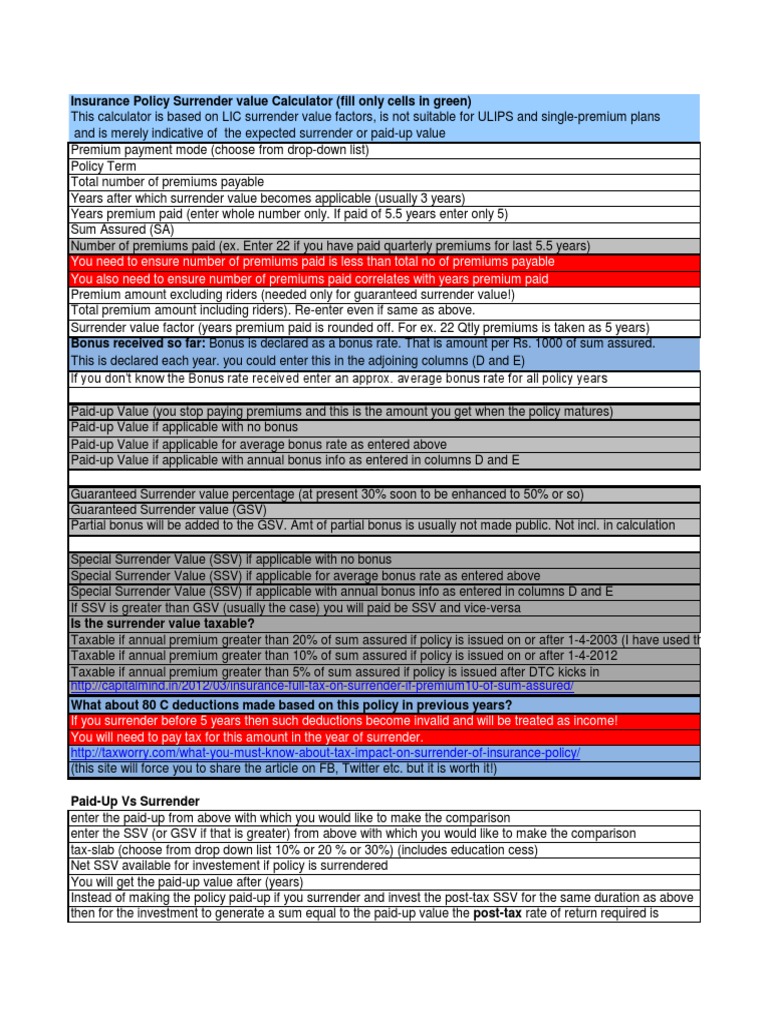 Insurance Policy Surrender value Calculator (fill only cells in green)
This calculator is based on LIC surrender value factors, is not suitable for ULIPS and single-premium plans and is merely indicative of the expected surrender or paid-up value

Premium payment mode (choose from drop-down list)
Policy Term
Total number of premiums payable
Years after which surrender value becomes applicable (usually 3 years)
Years premium paid (enter whole number only. If paid of 5.5 years enter only 5)
Sum Assured (SA)
Number of premiums paid (ex. Enter 22 if you have paid quarterly premiums for last 5.5 years)
You need to ensure number of premiums paid is less than total no of premiums payable
You also need to ensure number of premiums paid correlates with years premium paid
Premium amount excluding riders (needed only for guaranteed surrender value!)
Total premium amount including riders). Re-enter even if same as above.
Surrender value factor (years premium paid is rounded off. For ex. 22 Qtly premiums is taken as 5 years)
Bonus received so far: Bonus is declared as a bonus rate. That is amount per Rs. 1000 of sum assured.
This is declared each year. you could enter this in the adjoining columns (D and E)
If you don't know the Bonus rate received enter an approx. average bonus rate for all policy years

Paid-up Value (you stop paying premiums and this is the amount you get when the policy matures)
Paid-up Value if applicable with no bonus
Paid-up Value if applicable for average bonus rate as entered above
Paid-up Value if applicable with annual bonus info as entered in columns D and E

Guaranteed Surrender value percentage (at present 30% soon to be enhanced to 50% or so)
Guaranteed Surrender value (GSV)
Partial bonus will be added to the GSV. Amt of partial bonus is usually not made public. Not incl. in calculation

Special Surrender Value (SSV) if applicable with no bonus
Special Surrender Value (SSV) if applicable for average bonus rate as entered above
Special Surrender Value (SSV) if applicable with annual bonus info as entered in columns D and E
If SSV is greater than GSV (usually the case) you will paid be SSV and vice-versa
Is the surrender value taxable?
Taxable if annual premium greater than 20% of sum assured if policy is issued on or after 1-4-2003 (I have used th
Taxable if annual premium greater than 10% of sum assured if policy is issued on or after 1-4-2012
Taxable if annual premium greater than 5% of sum assured if policy is issued after DTC kicks in
http://capitalmind.in/2012/03/insurance-full-tax-on-surrender-if-premium10-of-sum-assured/
What about 80 C deductions made based on this policy in previous years?
If you surrender before 5 years then such deductions become invalid and will be treated as income!
You will need to pay tax for this amount in the year of surrender.
http://taxworry.com/what-you-must-know-about-tax-impact-on-surrender-of-insurance-policy/
(this site will force you to share the article on FB, Twitter etc. but it is worth it!)

Paid-Up Vs Surrender
enter the paid-up from above with which you would like to make the comparison
enter the SSV (or GSV if that is greater) from above with which you would like to make the comparison
tax-slab (choose from drop down list 10% or 20 % or 30%) (includes education cess)
Net SSV available for investement if policy is surrendered
You will get the paid-up value after (years)
Instead of making the policy paid-up if you surrender and invest the post-tax SSV for the same duration as above
then for the investment to generate a sum equal to the paid-up value the post-tax rate of return required is